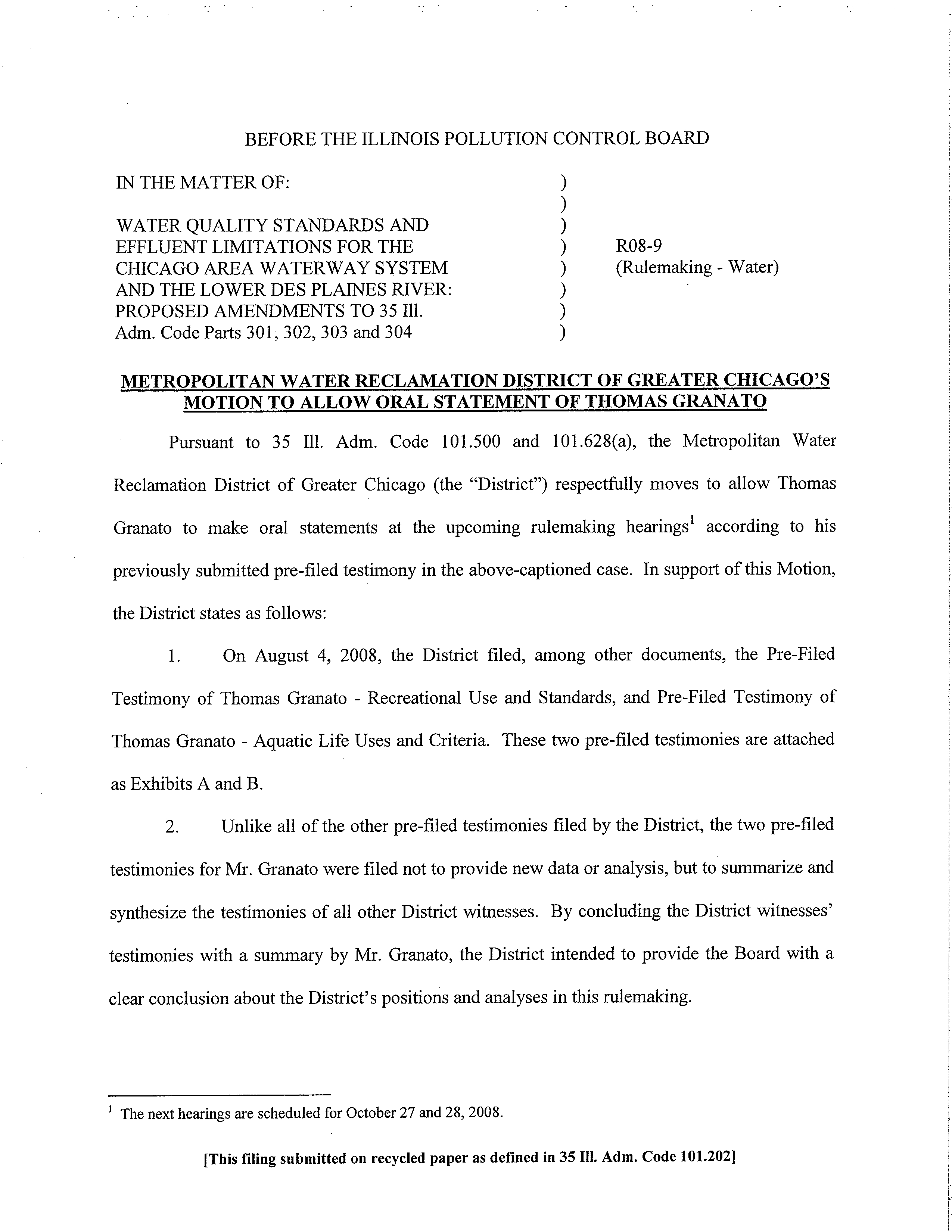 BEFORE THE ILLINOIS POLLUTION CONTROL BOARD

IN THE MATTER OF:

WATER QUALITY STANDARDS AND EFFLUENT LIMITATIONS FOR THE CHICAGO AREA WATERWAY SYSTEM AND THE LOWER DES PLAINES RIVER: PROPOSED AMENDMENTS TO 35 Ill. Adm. Code Parts 301, 302, 303 and 304

)
)
)
)
)
)
)
)

R08-9
(Rulemaking - Water)

METROPOLITAN WATER RECLAMATION DISTRICT OF GREATER CHICAGO'S MOTION TO ALLOW ORAL STATEMENT OF THOMAS GRANATO

Pursuant to 35 Ill. Adm. Code 101.500 and 101.628(a), the Metropolitan Water Reclamation District of Greater Chicago (the "District") respectfully moves to allow Thomas Granato to make oral statements at the upcoming rulemaking hearings$^1$ according to his previously submitted pre-filed testimony in the above-captioned case. In support of this Motion, the District states as follows:

1. On August 4, 2008, the District filed, among other documents, the Pre-Filed Testimony of Thomas Granato - Recreational Use and Standards, and Pre-Filed Testimony of Thomas Granato - Aquatic Life Uses and Criteria. These two pre-filed testimonies are attached as Exhibits A and B.

2. Unlike all of the other pre-filed testimonies filed by the District, the two pre-filed testimonies for Mr. Granato were filed not to provide new data or analysis, but to summarize and synthesize the testimonies of all other District witnesses. By concluding the District witnesses' testimonies with a summary by Mr. Granato, the District intended to provide the Board with a clear conclusion about the District's positions and analyses in this rulemaking.

$^1$ The next hearings are scheduled for October 27 and 28, 2008.

[This filing submitted on recycled paper as defined in 35 Ill. Adm. Code 101.202]